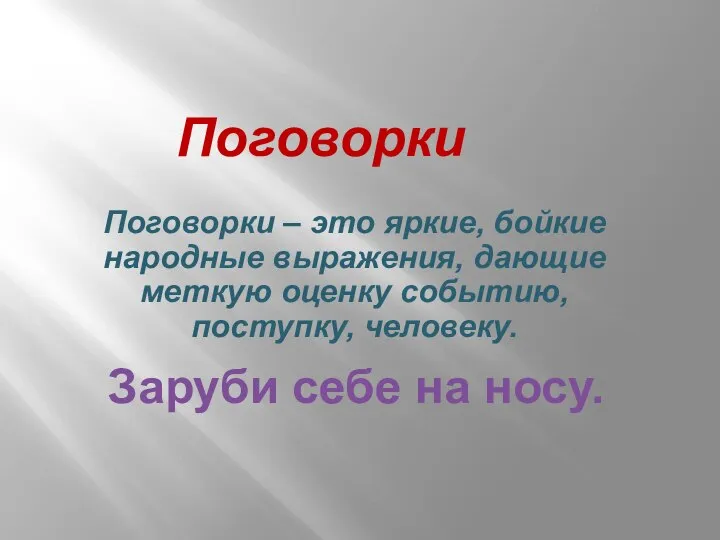 Поговорки

Поговорки – это яркие, бойкие народные выражения, дающие меткую оценку событию, поступку, человеку.

Заруби себе на носу.